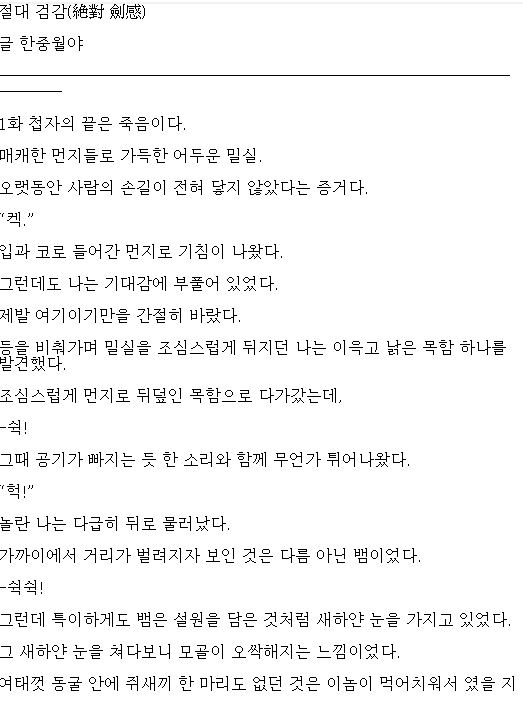 절대 검감(絶對 劍感)

글 한중월야

1화 첩자의 끝은 죽음이다.

매캐한 먼지들로 가득한 어두운 밀실.

오랫동안 사람의 손길이 전혀 닿지 않았다는 증거다.

"켁."

입과 코로 들어간 먼지로 기침이 나왔다.

그런데도 나는 기대감에 부풀어 있었다.

제발 여기이기만을 간절히 바랐다.

등을 비춰가며 밀실을 조심스럽게 뒤지던 나는 이윽고 낡은 목함 하나를 발견했다.

조심스럽게 먼지로 뒤덮인 목함으로 다가갔는데,

-쉭!

그때 공기가 빠지는 듯 한 소리와 함께 무언가 튀어나왔다.

"헉!"

놀란 나는 다급히 뒤로 물러났다.

가까이에서 거리가 벌려지자 보인 것은 다름 아닌 뱀이었다.

-쉭쉭!

그런데 특이하게도 뱀은 설원을 담은 것처럼 새하얀 눈을 가지고 있었다.

그 새하얀 눈을 쳐다보니 모골이 오싹해지는 느낌이었다.

여태껏 동굴 안에 쥐새끼 한 마리도 없던 것은 이놈이 먹어치워서 였을 지